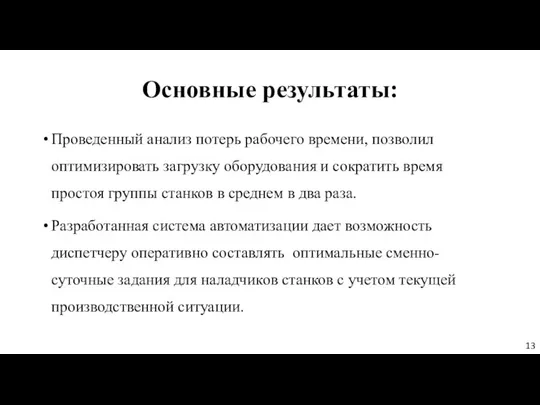 Основные результаты:

• Проведенный анализ потерь рабочего времени, позволил оптимизировать загрузку оборудования и сократить время простоя группы станков в среднем в два раза.

• Разработанная система автоматизации дает возможность диспетчеру оперативно составлять оптимальные сменно-суточные задания для наладчиков станков с учетом текущей производственной ситуации.

13